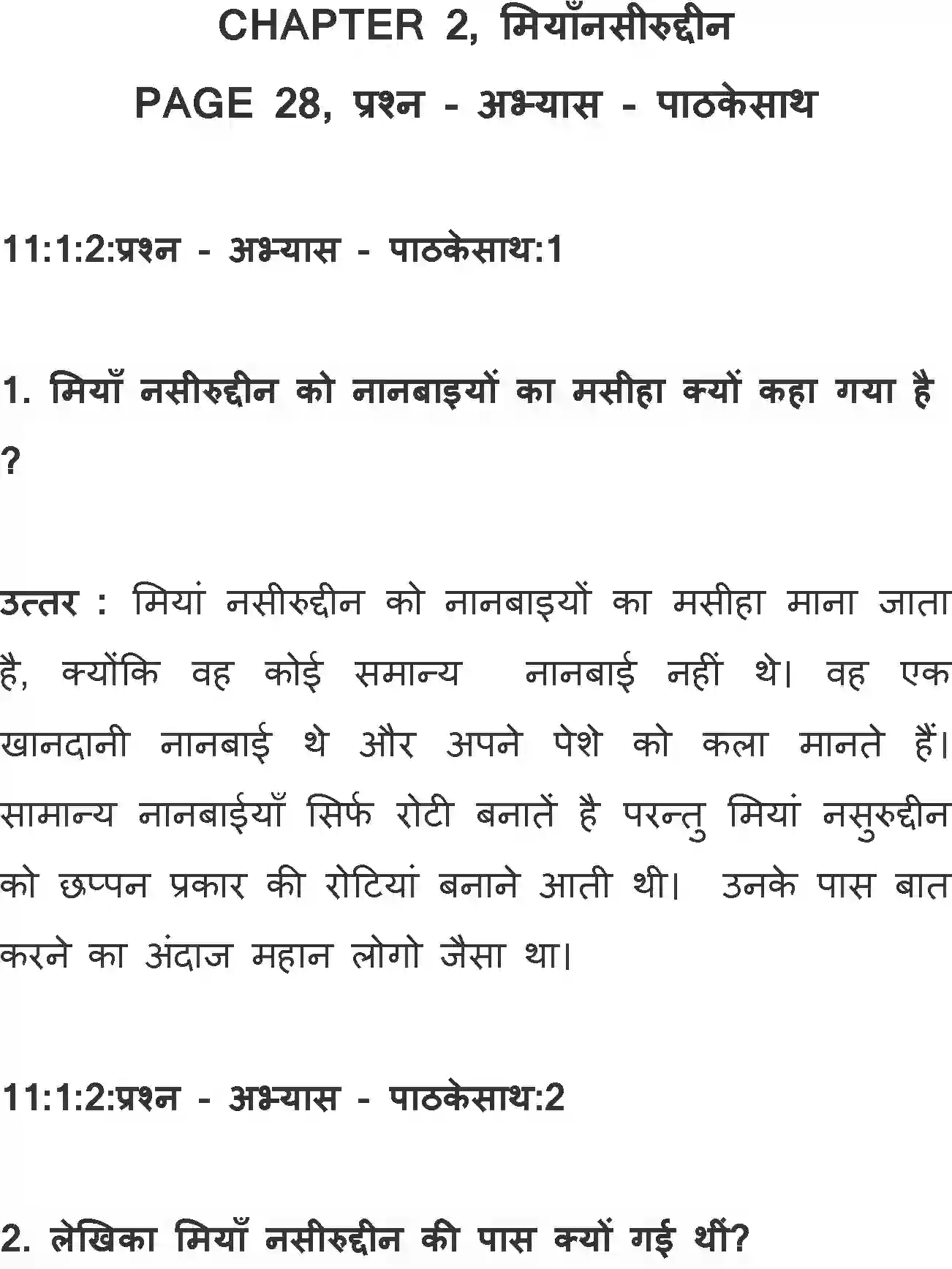 CHAPTER 2, मियाँनसीरुद्दीन

PAGE 28, प्रश्न - अभ्यास - पाठकेसाथ

11:1:2:प्रश्न - अभ्यास - पाठकेसाथ:1

1. मियाँ नसीरुद्दीन को नानबाइयों का मसीहा क्यों कहा गया है ?

उत्तर : मियां नसीरुद्दीन को नानबाइयों का मसीहा माना जाता है, क्योंकि वह कोई समान्य नानबाई नहीं थे। वह एक खानदानी नानबाई थे और अपने पेशे को कला मानते हैं। सामान्य नानबाईयाँ सिर्फ रोटी बनातें है परन्तु मियां नसुरुद्दीन को छप्पन प्रकार की रोटियां बनाने आती थी। उनके पास बात करने का अंदाज महान लोगो जैसा था।

11:1:2:प्रश्न - अभ्यास - पाठकेसाथ:2

2. लेखिका मियाँ नसीरुद्दीन की पास क्यों गई थीं?